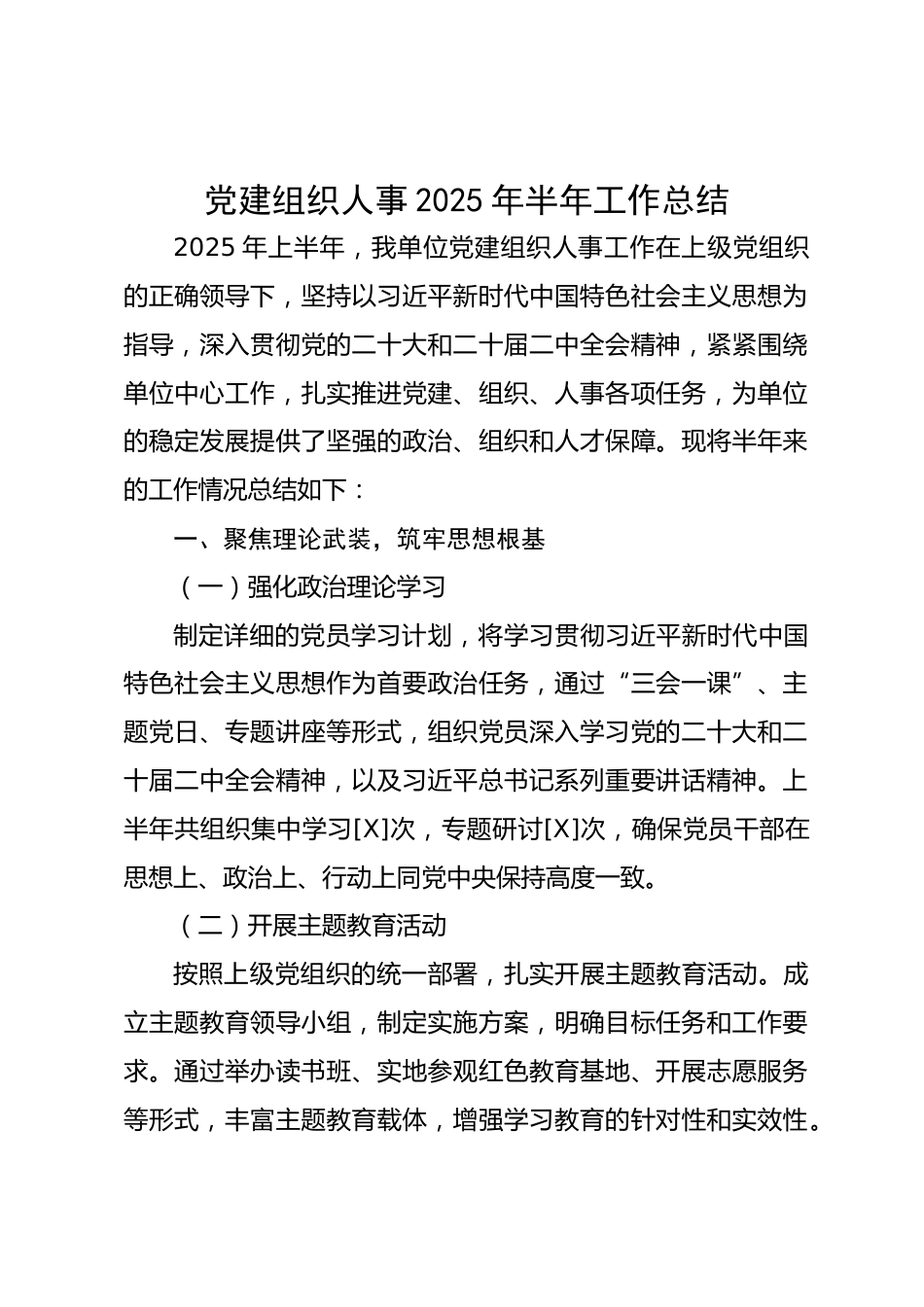 党建组织人事 2025 年半年工作总结

2025 年上半年，我单位党建组织人事工作在上级党组织的正确领导下，坚持以习近平新时代中国特色社会主义思想为指导，深入贯彻党的二十大和二十届二中全会精神，紧紧围绕单位中心工作，扎实推进党建、组织、人事各项任务，为单位的稳定发展提供了坚强的政治、组织和人才保障。现将半年来的工作情况总结如下：

一、聚焦理论武装，筑牢思想根基

（一）强化政治理论学习

制定详细的党员学习计划，将学习贯彻习近平新时代中国特色社会主义思想作为首要政治任务，通过“三会一课”、主题党日、专题讲座等形式，组织党员深入学习党的二十大和二十届二中全会精神，以及习近平总书记系列重要讲话精神。上半年共组织集中学习[X]次，专题研讨[X]次，确保党员干部在思想上、政治上、行动上同党中央保持高度一致。

（二）开展主题教育活动

按照上级党组织的统一部署，扎实开展主题教育活动。成立主题教育领导小组，制定实施方案，明确目标任务和工作要求。通过举办读书班、实地参观红色教育基地、开展志愿服务等形式，丰富主题教育载体，增强学习教育的针对性和实效性。